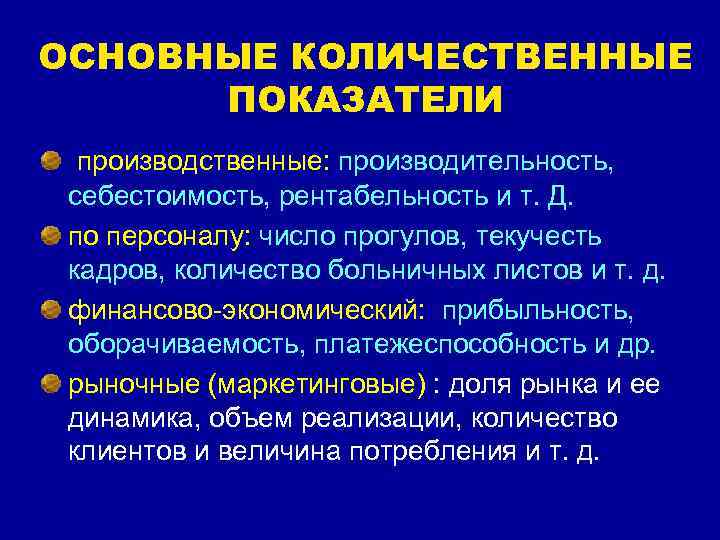 ОСНОВНЫЕ КОЛИЧЕСТВЕННЫЕ ПОКАЗАТЕЛИ

производственные: производительность, себестоимость, рентабельность и т. Д.

по персоналу: число прогулов, текучесть кадров, количество больничных листов и т. д.

финансово-экономический: прибыльность, оборачиваемость, платежеспособность и др.

рыночные (маркетинговые) : доля рынка и ее динамика, объем реализации, количество клиентов и величина потребления и т. д.